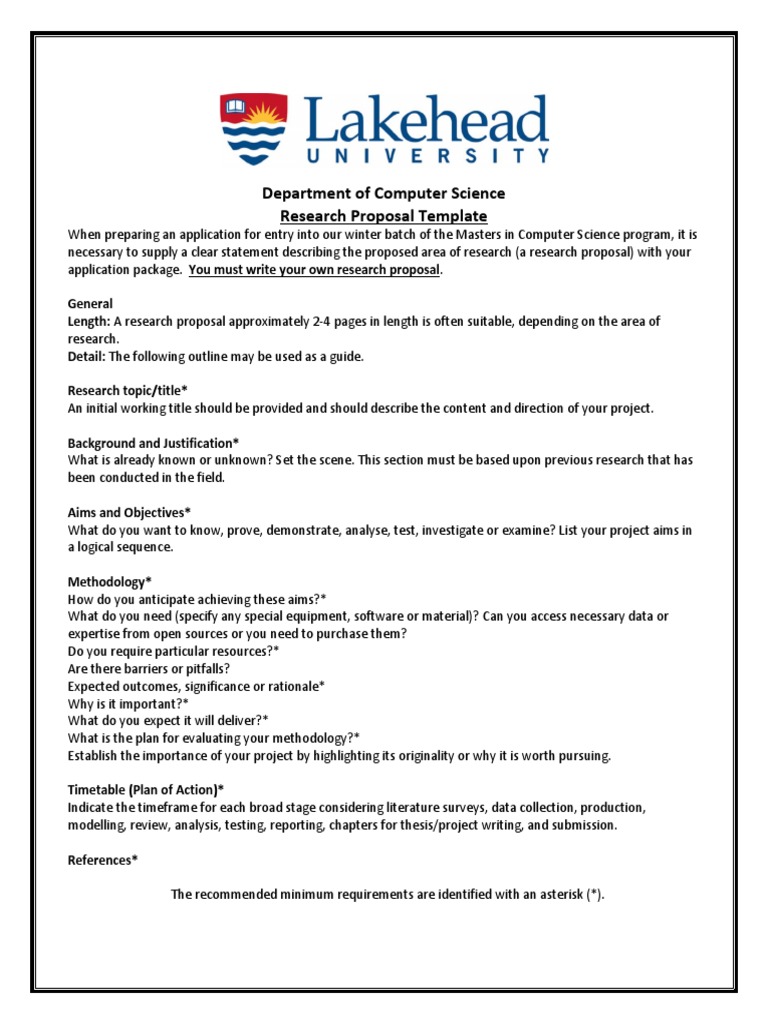 Lakehead
UNIVERSITY

Department of Computer Science
Research Proposal Template

When preparing an application for entry into our winter batch of the Masters in Computer Science program, it is necessary to supply a clear statement describing the proposed area of research (a research proposal) with your application package. You must write your own research proposal.

General
Length: A research proposal approximately 2-4 pages in length is often suitable, depending on the area of research.
Detail: The following outline may be used as a guide.

Research topic/title*
An initial working title should be provided and should describe the content and direction of your project.

Background and Justification*
What is already known or unknown? Set the scene. This section must be based upon previous research that has been conducted in the field.

Aims and Objectives*
What do you want to know, prove, demonstrate, analyse, test, investigate or examine? List your project aims in a logical sequence.

Methodology*
How do you anticipate achieving these aims?*
What do you need (specify any special equipment, software or material)? Can you access necessary data or expertise from open sources or you need to purchase them?
Do you require particular resources?*
Are there barriers or pitfalls?
Expected outcomes, significance or rationale*
Why is it important?*
What do you expect it will deliver?*
What is the plan for evaluating your methodology?*
Establish the importance of your project by highlighting its originality or why it is worth pursuing.

Timetable (Plan of Action)*
Indicate the timeframe for each broad stage considering literature surveys, data collection, production, modelling, review, analysis, testing, reporting, chapters for thesis/project writing, and submission.

References*

The recommended minimum requirements are identified with an asterisk (*).